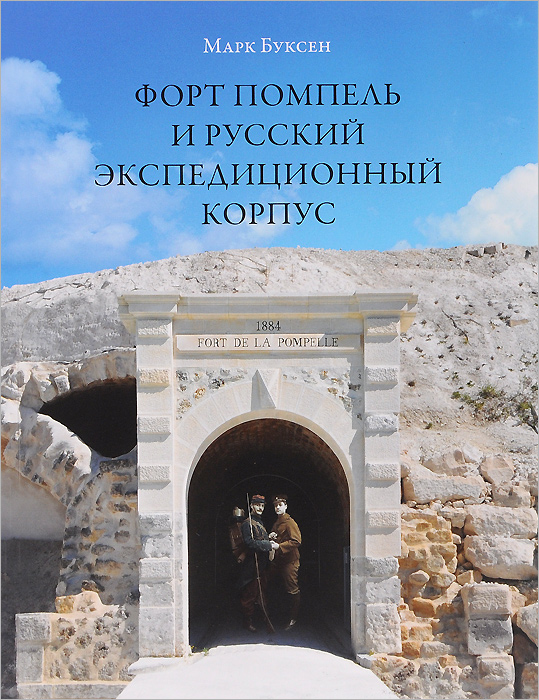 Марк Буксен

ФОРТ ПОМПЕЛЬ И РУССКИЙ ЭКСПЕДИЦИОННЫЙ КОРПУС

1884
FORT DE LA POMPELLE